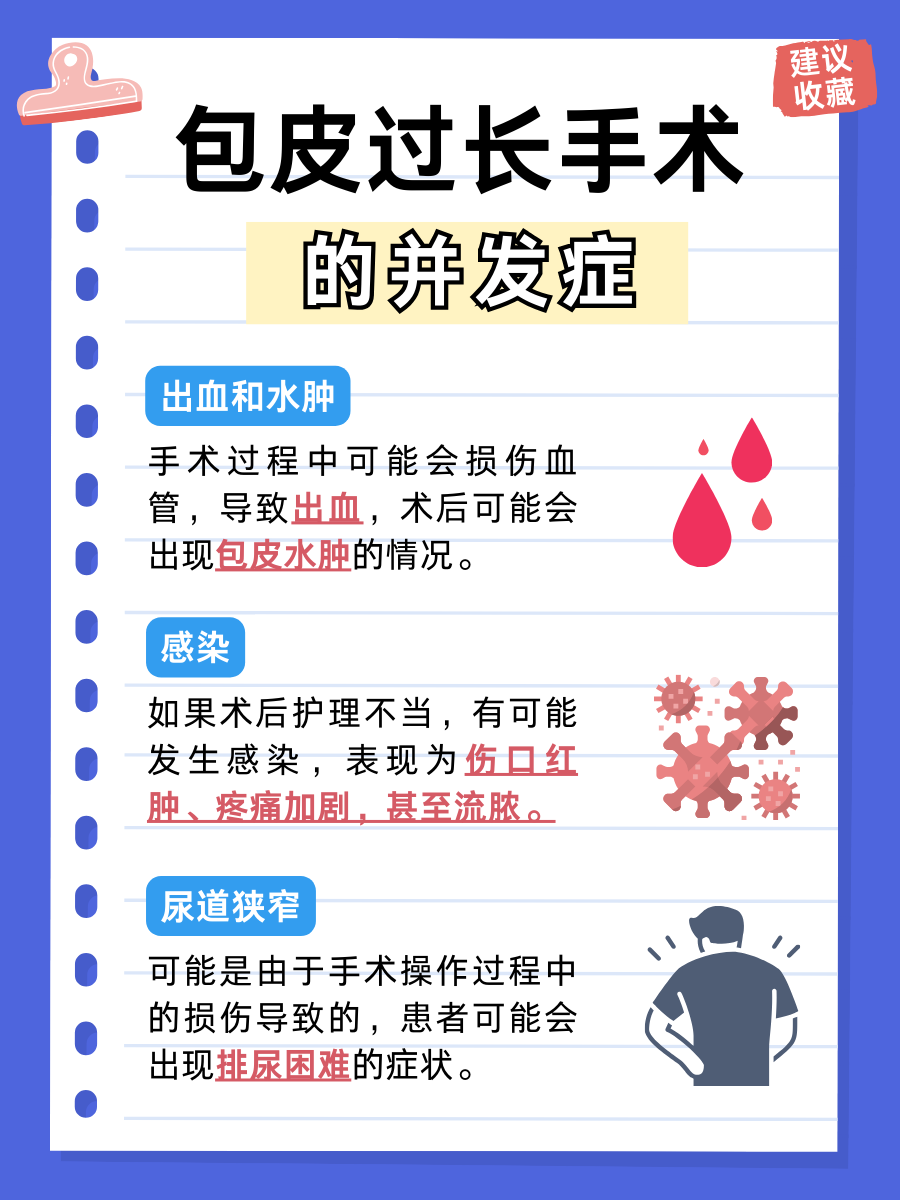 建议收藏

包皮过长手术

的并发症

出血和水肿

手术过程中可能会损伤血管，导致出血，术后可能会出现包皮水肿的情况。

感染

如果术后护理不当，有可能发生感染，表现为伤口红肿、疼痛加剧，甚至流脓。

尿道狭窄

可能是由于手术操作过程中的损伤导致的，患者可能会出现排尿困难的症状。